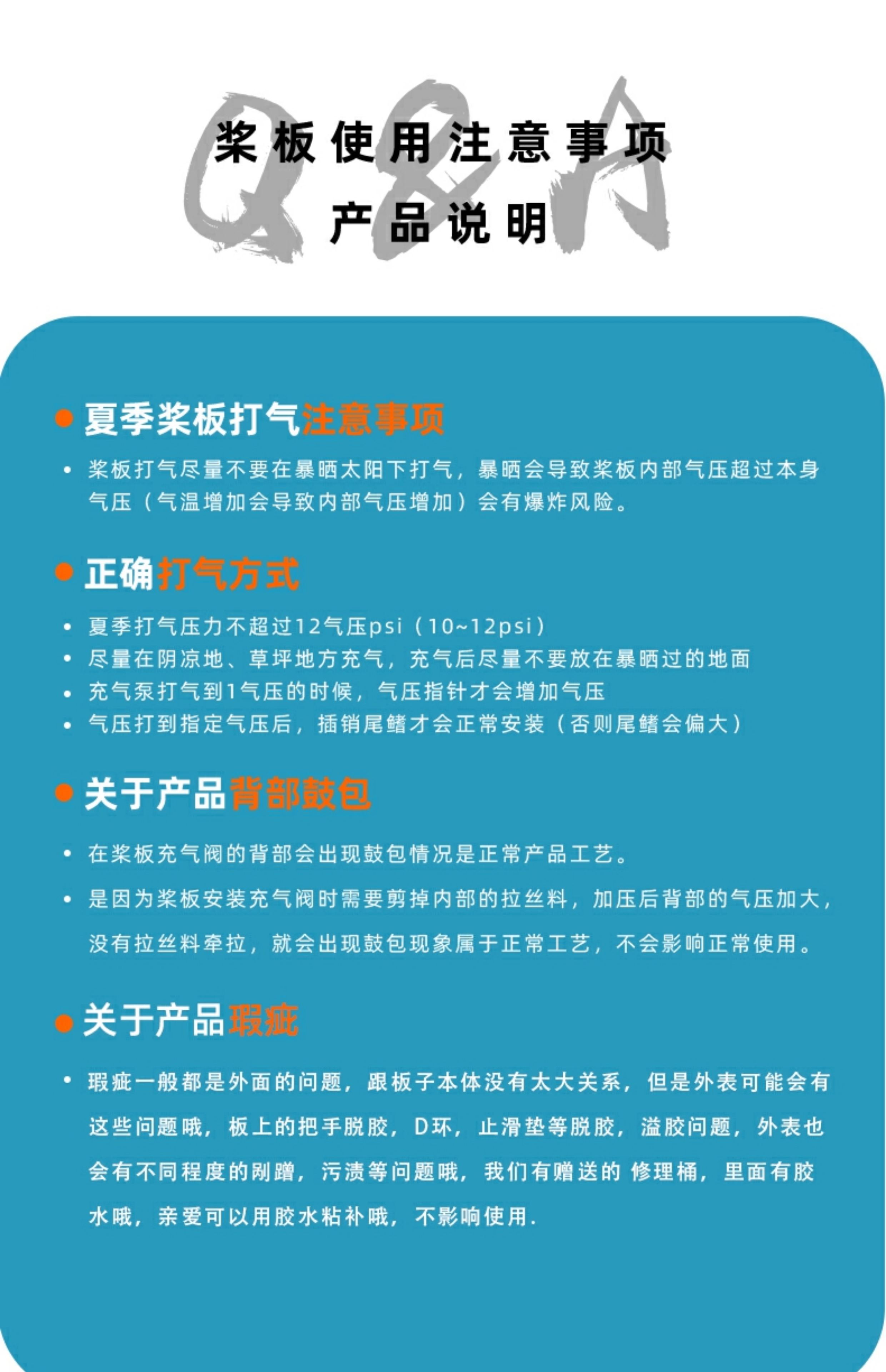 Q&A

桨板使用注意事项

产品说明

夏季桨板打气注意事项

• 桨板打气尽量不要在暴晒太阳下打气，暴晒会导致桨板内部气压超过本身气压（气温增加会导致内部气压增加）会有爆炸风险。

正确打气方式

• 夏季打气压力不超过12气压psi（10~12psi）
• 尽量在阴凉地、草坪地方充气，充气后尽量不要放在暴晒过的地面
• 充气泵打气到1气压的时候，气压指针才会增加气压
• 气压打到指定气压后，插销尾鳍才会正常安装（否则尾鳍会偏大）

关于产品背部鼓包

• 在桨板充气阀的背部会出现鼓包情况是正常产品工艺。
• 是因为桨板安装充气阀时需要剪掉内部的拉丝料，加压后背部的气压加大，没有拉丝料牵拉，就会出现鼓包现象属于正常工艺，不会影响正常使用。

关于产品瑕疵

• 瑕疵一般都是外面的问题，跟板子本体没有太大关系，但是外表可能会有这些问题哦，板上的把手脱胶，D环，止滑垫等脱胶，溢胶问题，外表也会有不同程度的剐蹭，污渍等问题哦，我们有赠送的 修理桶，里面有胶水哦，亲爱可以用胶水粘补哦，不影响使用.